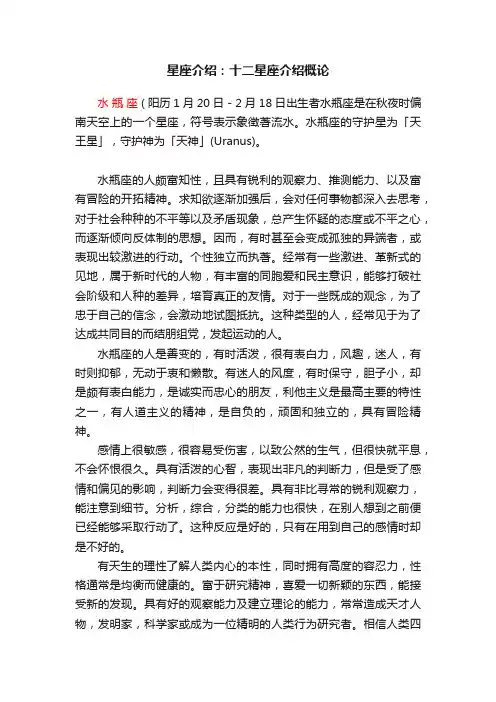 星座介绍：十二星座介绍概论

水瓶座(阳历1月20日-2月18日出生者水瓶座是在秋夜时偏南天空上的一个星座，符号表示象徵著流水。水瓶座的守护星为「天王星」，守护神为「天神」(Uranus)。

水瓶座的人颇富知性，且具有锐利的观察力、推测能力、以及富有冒险的开拓精神。求知欲逐渐加强后，会对任何事物都深入去思考，对于社会种种的不平等以及矛盾现象，总产生怀疑的态度或不平之心，而逐渐倾向反体制的思想。因而，有时甚至会变成孤独的异端者，或表现出较激进的行动。个性独立而执著。经常有一些激进、革新式的见地，属于新时代的人物，有丰富的同胞爱和民主意识，能够打破社会阶级和人种的差异，培育真正的友情。对于一些既成的观念，为了忠于自己的信念，会激动地试图抵抗。这种类型的人，经常见于为了达成共同目的而结朋组党，发起运动的人。

水瓶座的人是善变的，有时活泼，很有表白力，风趣，迷人，有时则抑郁，无动于衷和懒散。有迷人的风度，有时保守，胆子小，却是颇有表白能力，是诚实而忠心的朋友，利他主义是最高主要的特性之一，有人道主义的精神，是自负的，顽固和独立的，具有冒险精神。

感情上很敏感，很容易受伤害，以致公然的生气，但很快就平息，不会怀恨很久。具有活泼的心智，表现出非凡的判断力，但是受了感情和偏见的影响，判断力会变得很差。具有非比寻常的锐利观察力，能注意到细节。分析，综合，分类的能力也很快，在别人想到之前便已经能够采取行动了。这种反应是好的，只有在用到自己的感情时却是不好的。

有天生的理性了解人类内心的本性，同时拥有高度的容忍力，性格通常是均衡而健康的。富于研究精神，喜爱一切新颖的东西，能接受新的发现。具有好的观察能力及建立理论的能力，常常造成天才人物，发明家，科学家或成为一位精明的人类行为研究者。相信人类四